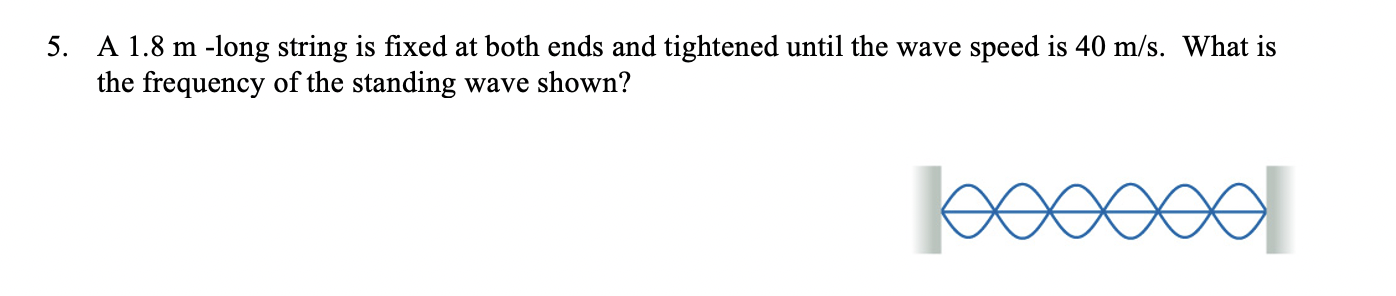 5. A 1.8 m -long string is fixed at both ends and tightened until the wave speed is 40 m/s. What is the frequency of the standing wave shown?